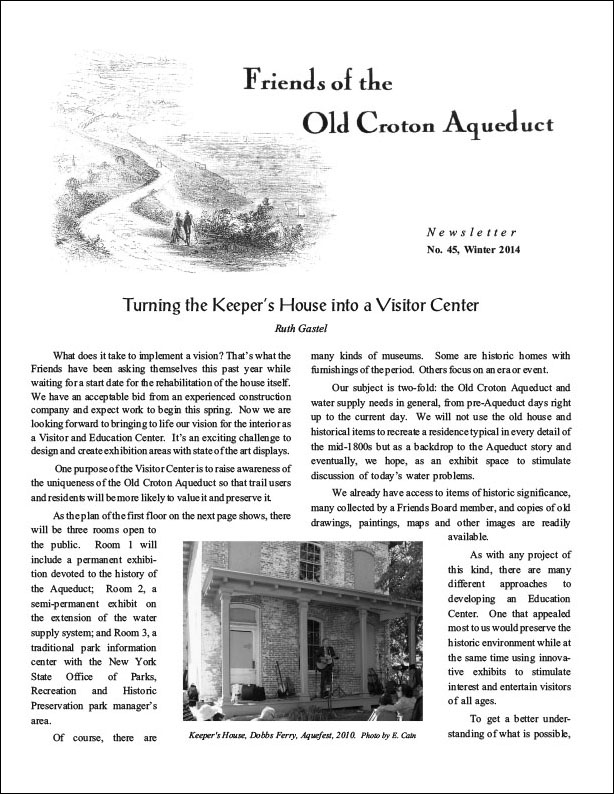 Friends of the
Old Croton Aqueduct

Newsletter
No. 45, Winter 2014

Turning the Keeper's House into a Visitor Center

Ruth Gastel

What does it take to implement a vision? That's what the Friends have been asking themselves this past year while waiting for a start date for the rehabilitation of the house itself. We have an acceptable bid from an experienced construction company and expect work to begin this spring. Now we are looking forward to bringing to life our vision for the interior as a Visitor and Education Center. It's an exciting challenge to design and create exhibition areas with state of the art displays.

One purpose of the Visitor Center is to raise awareness of the uniqueness of the Old Croton Aqueduct so that trail users and residents will be more likely to value it and preserve it.

As the plan of the first floor on the next page shows, there will be three rooms open to the public. Room 1 will include a permanent exhibition devoted to the history of the Aqueduct; Room 2, a semi-permanent exhibit on the extension of the water supply system; and Room 3, a traditional park information center with the New York State Office of Parks, Recreation and Historic Preservation park manager's area.

Of course, there are many kinds of museums. Some are historic homes with furnishings of the period. Others focus on an era or event.

Our subject is two-fold: the Old Croton Aqueduct and water supply needs in general, from pre-Aqueduct days right up to the current day. We will not use the old house and historical items to recreate a residence typical in every detail of the mid-1800s but as a backdrop to the Aqueduct story and eventually, we hope, as an exhibit space to stimulate discussion of today's water problems.

We already have access to items of historic significance, many collected by a Friends Board member, and copies of old drawings, paintings, maps and other images are readily available.

As with any project of this kind, there are many different approaches to developing an Education Center. One that appealed most to us would preserve the historic environment while at the same time using innovative exhibits to stimulate interest and entertain visitors of all ages.

To get a better understanding of what is possible,

Keeper's House, Dobbs Ferry, Aquefest, 2010. Photo by E. Cain